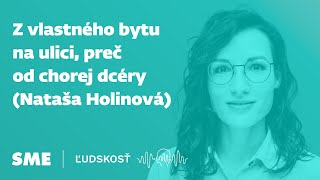 Z vlastného bytu na ulici, preč od chorej dcéry (Nataša Holinová)

SME | ĽUDSKOSŤ